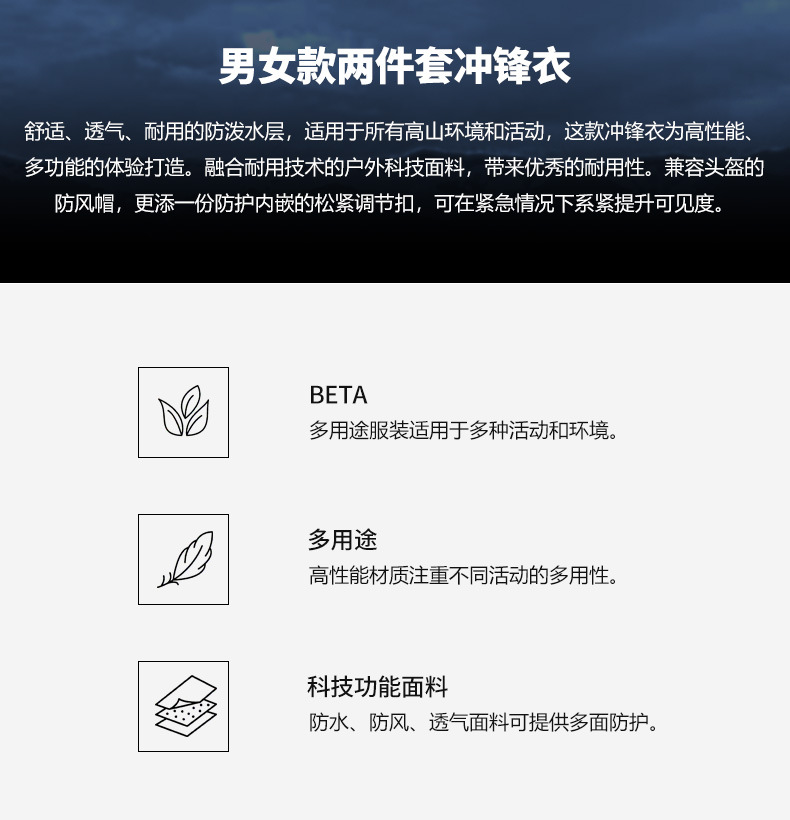 男女款两件套冲锋衣

舒适、透气、耐用的防泼水层，适用于所有高山环境和活动，这款冲锋衣为高性能、多功能的体验打造。融合耐用技术的户外科技面料，带来优秀的耐用性。兼容头盔的防风帽，更添一份防护内嵌的松紧调节扣，可在紧急情况下系紧提升可见度。

BETA
多用途服装适用于多种活动和环境。

多用途
高性能材质注重不同活动的多用性。

科技功能面料
防水、防风、透气面料可提供多面防护。